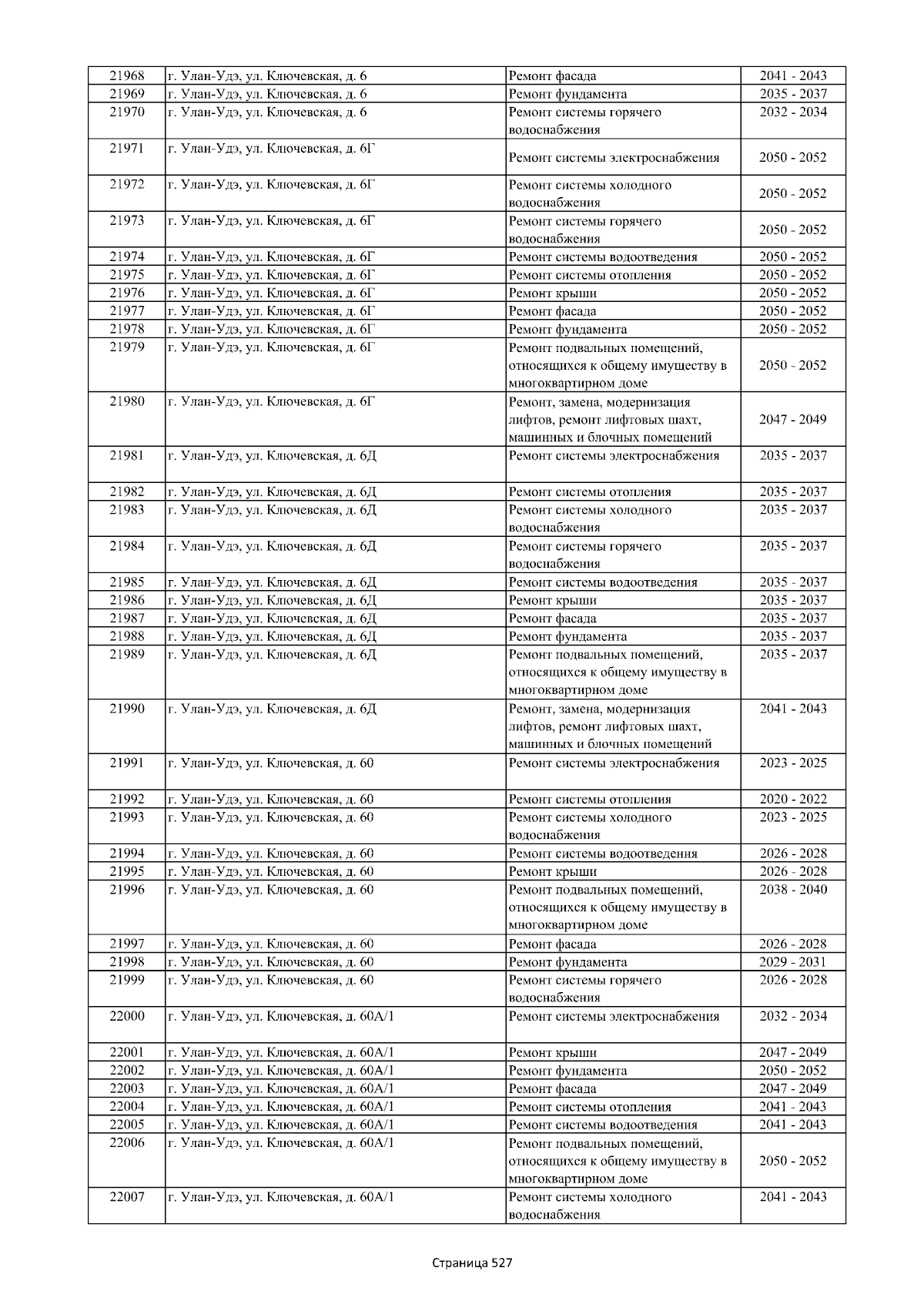 | 21968 | г. Улан-Удэ, ул. Ключевская, д. 6 | Ремонт фасада | 2041 - 2043 |
|---|---|---|---|
| 21969 | г. Улан-Удэ, ул. Ключевская, д. 6 | Ремонт фундамента | 2035 - 2037 |
| 21970 | г. Улан-Удэ, ул. Ключевская, д. 6 | Ремонт системы горячего водоснабжения | 2032 - 2034 |
| 21971 | г. Улан-Удэ, ул. Ключевская, д. 6Г | Ремонт системы электроснабжения | 2050 - 2052 |
| 21972 | г. Улан-Удэ, ул. Ключевская, д. 6Г | Ремонт системы холодного водоснабжения | 2050 - 2052 |
| 21973 | г. Улан-Удэ, ул. Ключевская, д. 6Г | Ремонт системы горячего водоснабжения | 2050 - 2052 |
| 21974 | г. Улан-Удэ, ул. Ключевская, д. 6Г | Ремонт системы водоотведения | 2050 - 2052 |
| 21975 | г. Улан-Удэ, ул. Ключевская, д. 6Г | Ремонт системы отопления | 2050 - 2052 |
| 21976 | г. Улан-Удэ, ул. Ключевская, д. 6Г | Ремонт крыши | 2050 - 2052 |
| 21977 | г. Улан-Удэ, ул. Ключевская, д. 6Г | Ремонт фасада | 2050 - 2052 |
| 21978 | г. Улан-Удэ, ул. Ключевская, д. 6Г | Ремонт фундамента | 2050 - 2052 |
| 21979 | г. Улан-Удэ, ул. Ключевская, д. 6Г | Ремонт подвальных помещений, относящихся к общему имуществу в многоквартирном доме | 2050 - 2052 |
| 21980 | г. Улан-Удэ, ул. Ключевская, д. 6Г | Ремонт, замена, модернизация лифтов, ремонт лифтовых шахт, машинных и блочных помещений | 2047 - 2049 |
| 21981 | г. Улан-Удэ, ул. Ключевская, д. 6Д | Ремонт системы электроснабжения | 2035 - 2037 |
| 21982 | г. Улан-Удэ, ул. Ключевская, д. 6Д | Ремонт системы отопления | 2035 - 2037 |
| 21983 | г. Улан-Удэ, ул. Ключевская, д. 6Д | Ремонт системы холодного водоснабжения | 2035 - 2037 |
| 21984 | г. Улан-Удэ, ул. Ключевская, д. 6Д | Ремонт системы горячего водоснабжения | 2035 - 2037 |
| 21985 | г. Улан-Удэ, ул. Ключевская, д. 6Д | Ремонт системы водоотведения | 2035 - 2037 |
| 21986 | г. Улан-Удэ, ул. Ключевская, д. 6Д | Ремонт крыши | 2035 - 2037 |
| 21987 | г. Улан-Удэ, ул. Ключевская, д. 6Д | Ремонт фасада | 2035 - 2037 |
| 21988 | г. Улан-Удэ, ул. Ключевская, д. 6Д | Ремонт фундамента | 2035 - 2037 |
| 21989 | г. Улан-Удэ, ул. Ключевская, д. 6Д | Ремонт подвальных помещений, относящихся к общему имуществу в многоквартирном доме | 2035 - 2037 |
| 21990 | г. Улан-Удэ, ул. Ключевская, д. 6Д | Ремонт, замена, модернизация лифтов, ремонт лифтовых шахт, машинных и блочных помещений | 2041 - 2043 |
| 21991 | г. Улан-Удэ, ул. Ключевская, д. 60 | Ремонт системы электроснабжения | 2023 - 2025 |
| 21992 | г. Улан-Удэ, ул. Ключевская, д. 60 | Ремонт системы отопления | 2020 - 2022 |
| 21993 | г. Улан-Удэ, ул. Ключевская, д. 60 | Ремонт системы холодного водоснабжения | 2023 - 2025 |
| 21994 | г. Улан-Удэ, ул. Ключевская, д. 60 | Ремонт системы водоотведения | 2026 - 2028 |
| 21995 | г. Улан-Удэ, ул. Ключевская, д. 60 | Ремонт крыши | 2026 - 2028 |
| 21996 | г. Улан-Удэ, ул. Ключевская, д. 60 | Ремонт подвальных помещений, относящихся к общему имуществу в многоквартирном доме | 2038 - 2040 |
| 21997 | г. Улан-Удэ, ул. Ключевская, д. 60 | Ремонт фасада | 2026 - 2028 |
| 21998 | г. Улан-Удэ, ул. Ключевская, д. 60 | Ремонт фундамента | 2029 - 2031 |
| 21999 | г. Улан-Удэ, ул. Ключевская, д. 60 | Ремонт системы горячего водоснабжения | 2026 - 2028 |
| 22000 | г. Улан-Удэ, ул. Ключевская, д. 60А/1 | Ремонт системы электроснабжения | 2032 - 2034 |
| 22001 | г. Улан-Удэ, ул. Ключевская, д. 60А/1 | Ремонт крыши | 2047 - 2049 |
| 22002 | г. Улан-Удэ, ул. Ключевская, д. 60А/1 | Ремонт фундамента | 2050 - 2052 |
| 22003 | г. Улан-Удэ, ул. Ключевская, д. 60А/1 | Ремонт фасада | 2047 - 2049 |
| 22004 | г. Улан-Удэ, ул. Ключевская, д. 60А/1 | Ремонт системы отопления | 2041 - 2043 |
| 22005 | г. Улан-Удэ, ул. Ключевская, д. 60А/1 | Ремонт системы водоотведения | 2041 - 2043 |
| 22006 | г. Улан-Удэ, ул. Ключевская, д. 60А/1 | Ремонт подвальных помещений, относящихся к общему имуществу в многоквартирном доме | 2050 - 2052 |
| 22007 | г. Улан-Удэ, ул. Ключевская, д. 60А/1 | Ремонт системы холодного водоснабжения | 2041 - 2043 |

Страница 527